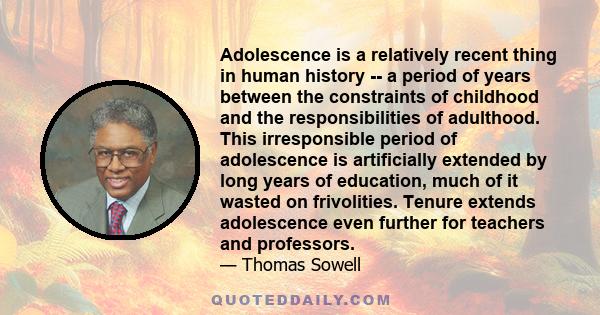 Adolescence is a relatively recent thing in human history -- a period of years between the constraints of childhood and the responsibilities of adulthood. This irresponsible period of adolescence is artificially extended by long years of education, much of it wasted on frivolities. Tenure extends adolescence even further for teachers and professors.
— Thomas Sowell

QUOTEDDAILY.COM